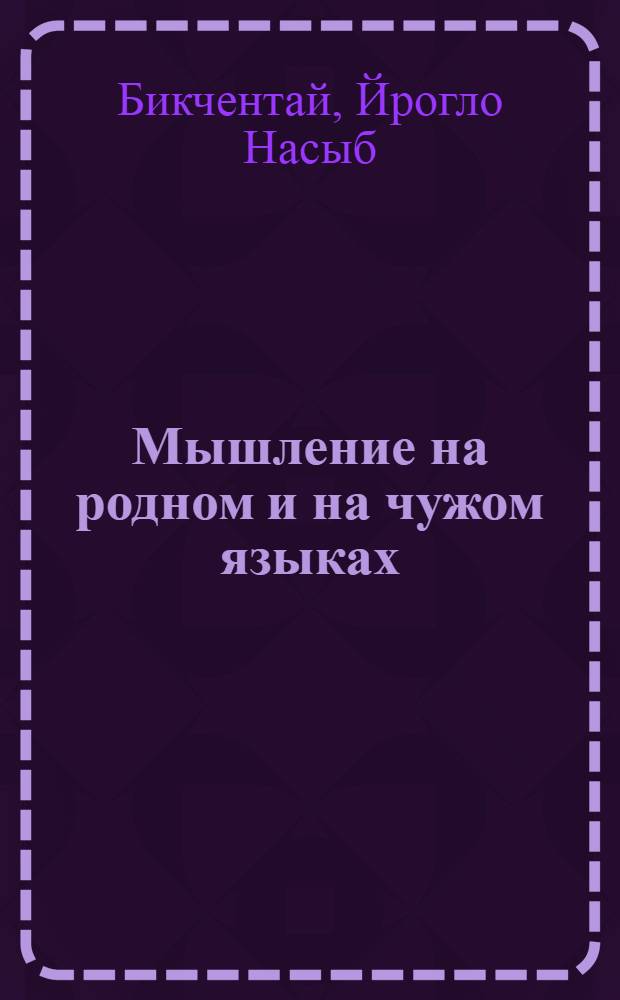 Бикчентай, Йрогло Насыб

Мышление на родном и на чужом языках